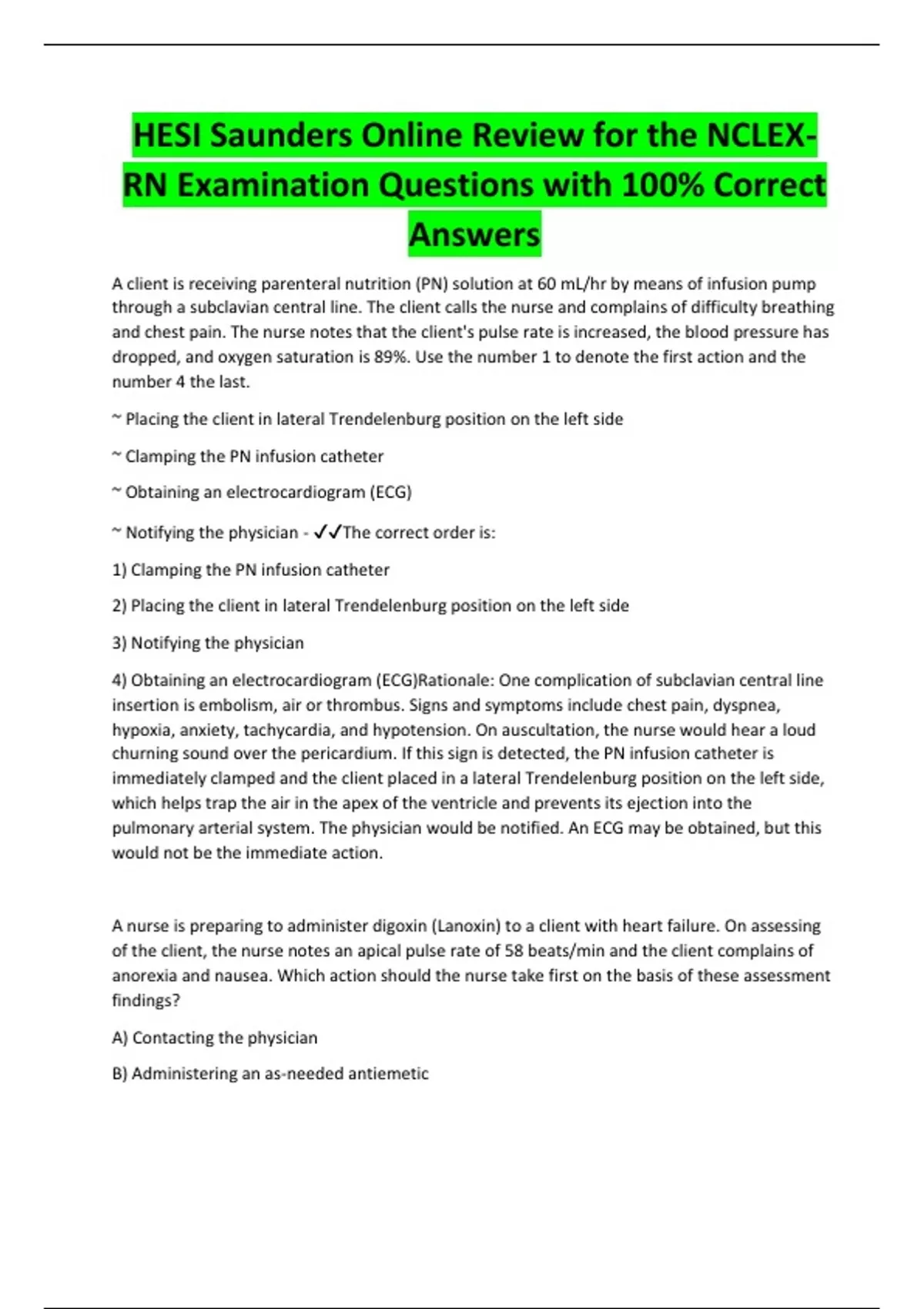 HESI Saunders Online Review for the NCLEX-RN Examination Questions with 100% Correct Answers

A client is receiving parenteral nutrition (PN) solution at 60 mL/hr by means of infusion pump through a subclavian central line. The client calls the nurse and complains of difficulty breathing and chest pain. The nurse notes that the client's pulse rate is increased, the blood pressure has dropped, and oxygen saturation is 89%. Use the number 1 to denote the first action and the number 4 the last.

~ Placing the client in lateral Trendelenburg position on the left side

~ Clamping the PN infusion catheter

~ Obtaining an electrocardiogram (ECG)

~ Notifying the physician - ✓✓The correct order is:

1) Clamping the PN infusion catheter

2) Placing the client in lateral Trendelenburg position on the left side

3) Notifying the physician

4) Obtaining an electrocardiogram (ECG)Rationale: One complication of subclavian central line insertion is embolism, air or thrombus. Signs and symptoms include chest pain, dyspnea, hypoxia, anxiety, tachycardia, and hypotension. On auscultation, the nurse would hear a loud churning sound over the pericardium. If this sign is detected, the PN infusion catheter is immediately clamped and the client placed in a lateral Trendelenburg position on the left side, which helps trap the air in the apex of the ventricle and prevents its ejection into the pulmonary arterial system. The physician would be notified. An ECG may be obtained, but this would not be the immediate action.

A nurse is preparing to administer digoxin (Lanoxin) to a client with heart failure. On assessing of the client, the nurse notes an apical pulse rate of 58 beats/min and the client complains of anorexia and nausea. Which action should the nurse take first on the basis of these assessment findings?

A) Contacting the physician

B) Administering an as-needed antiemetic